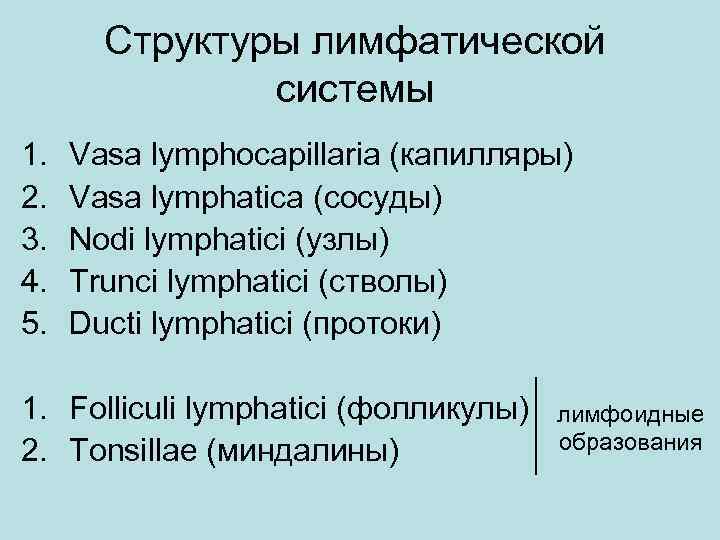 Структуры лимфатической системы

1. Vasa lymphocapillaria (капилляры)
2. Vasa lymphatica (сосуды)
3. Nodi lymphatici (узлы)
4. Trunci lymphatici (стволы)
5. Ducti lymphatici (протоки)

1. Folliculi lymphatici (фолликулы)
2. Tonsillae (миндалины)

лимфоидные образования